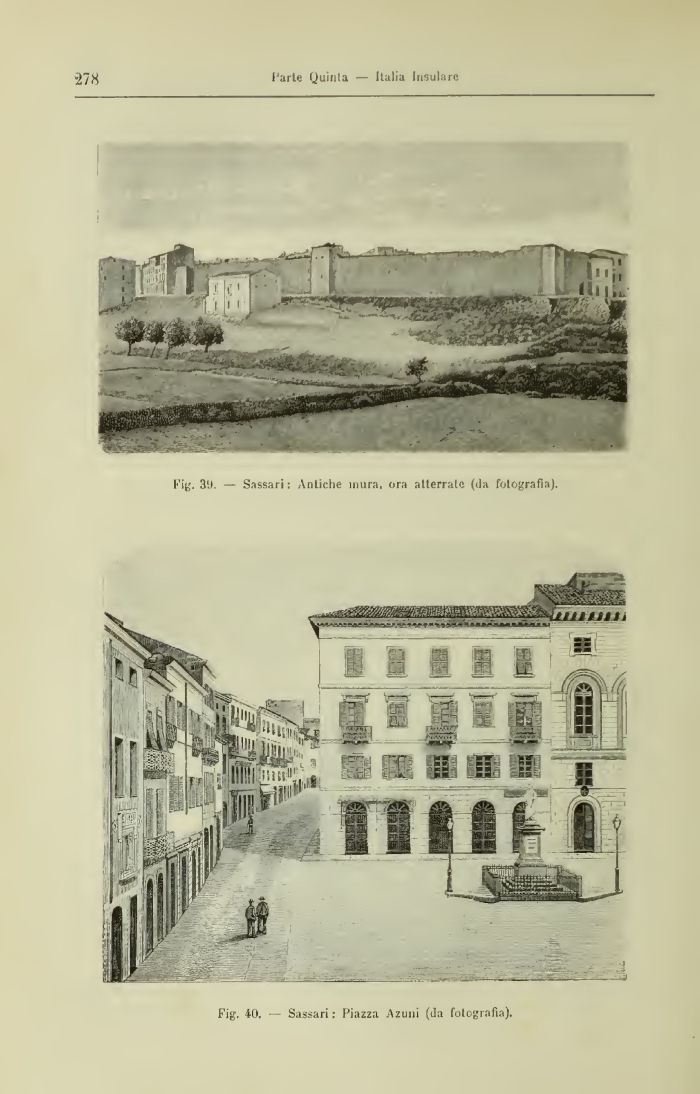 278 Parte Quinta — Italia Insulare

Fig. 39. — Sassari: Antiche mura, ora atterrate (da fotografia).

Fig. 40. — Sassari: Piazza Azuni (da fotografia).